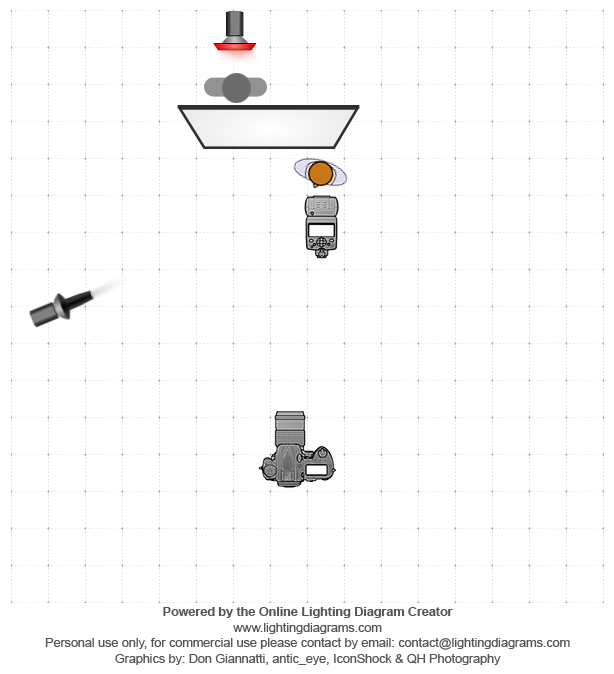 Powered by the Online Lighting Diagram Creator
www.lightingdiagrams.com
Personal use only, for commercial use please contact by email: contact@lightingdiagrams.com
Graphics by: Don Giannatti, antic_eye, IconShock & QH Photography